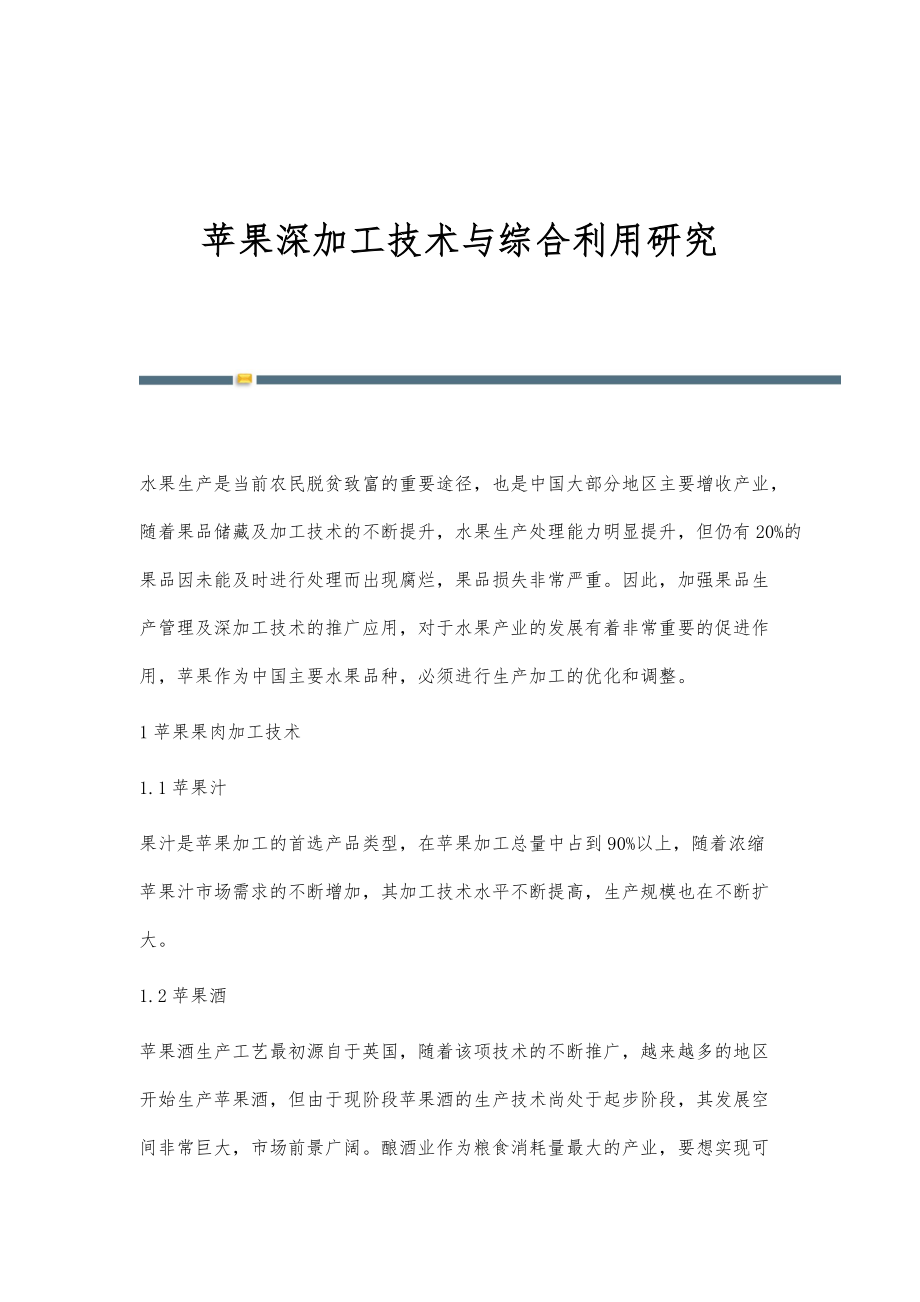 苹果深加工技术与综合利用研究

水果生产是当前农民脱贫致富的重要途径，也是中国大部分地区主要增收产业，随着果品储藏及加工技术的不断提升，水果生产处理能力明显提升，但仍有20%的果品因未能及时进行处理而出现腐烂，果品损失非常严重。因此，加强果品生产管理及深加工技术的推广应用，对于水果产业的发展有着非常重要的促进作用，苹果作为中国主要水果品种，必须进行生产加工的优化和调整。

1 苹果果肉加工技术

1.1 苹果汁

果汁是苹果加工的首选产品类型，在苹果加工总量中占到90%以上，随着浓缩苹果汁市场需求的不断增加，其加工技术水平不断提高，生产规模也在不断扩大。

1.2 苹果酒

苹果酒生产工艺最初源自于英国，随着该项技术的不断推广，越来越多的地区开始生产苹果酒，但由于现阶段苹果酒的生产技术尚处于起步阶段，其发展空间非常巨大，市场前景广阔。酿酒业作为粮食消耗量最大的产业，要想实现可